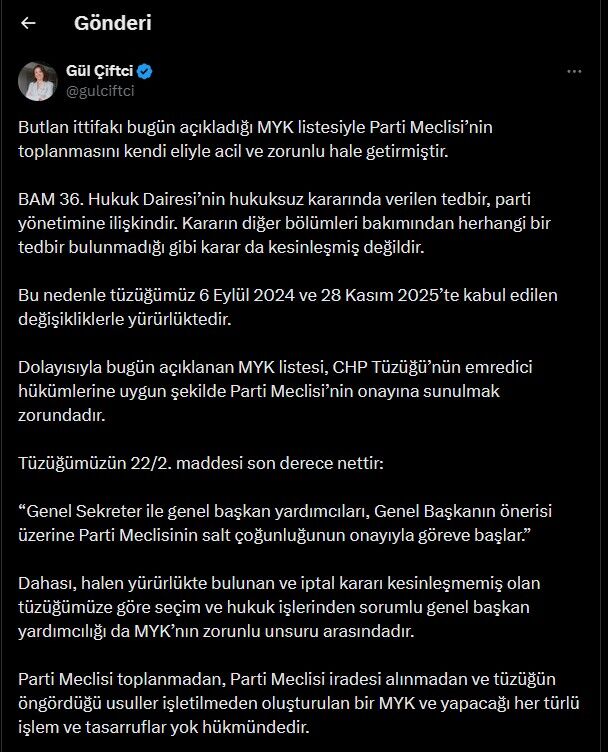 Gönderi

Gül Çiftci
@gulciftci

Butlan ittifakı bugün açıkladığı MYK listesiyle Parti Meclisi'nin toplanmasını kendi eliyle acil ve zorunlu hale getirmiştir.

BAM 36. Hukuk Dairesi'nin hukuksuz kararında verilen tedbir, parti yönetimine ilişkindir. Kararın diğer bölümleri bakımından herhangi bir tedbir bulunmadığı gibi karar da kesinleşmiş değildir.

Bu nedenle tüzüğümüz 6 Eylül 2024 ve 28 Kasım 2025'te kabul edilen değişikliklerle yürürlüktedir.

Dolayısıyla bugün açıklanan MYK listesi, CHP Tüzüğü'nün emredici hükümlerine uygun şekilde Parti Meclisi'nin onayına sunulmak zorundadır.

Tüzüğümüzün 22/2. maddesi son derece nettir:

"Genel Sekreter ile genel başkan yardımcıları, Genel Başkanın önerisi üzerine Parti Meclisinin salt çoğunluğunun onayıyla göreve başlar."

Dahası, halen yürürlükte bulunan ve iptal kararı kesinleşmemiş olan tüzüğümüze göre seçim ve hukuk işlerinden sorumlu genel başkan yardımcılığı da MYK'nın zorunlu unsuru arasındadır.

Parti Meclisi toplanmadan, Parti Meclisi iradesi alınmadan ve tüzüğün öngördüğü usuller işletilmeden oluşturulan bir MYK ve yapacağı her türlü işlem ve tasarruflar yok hükmündedir.